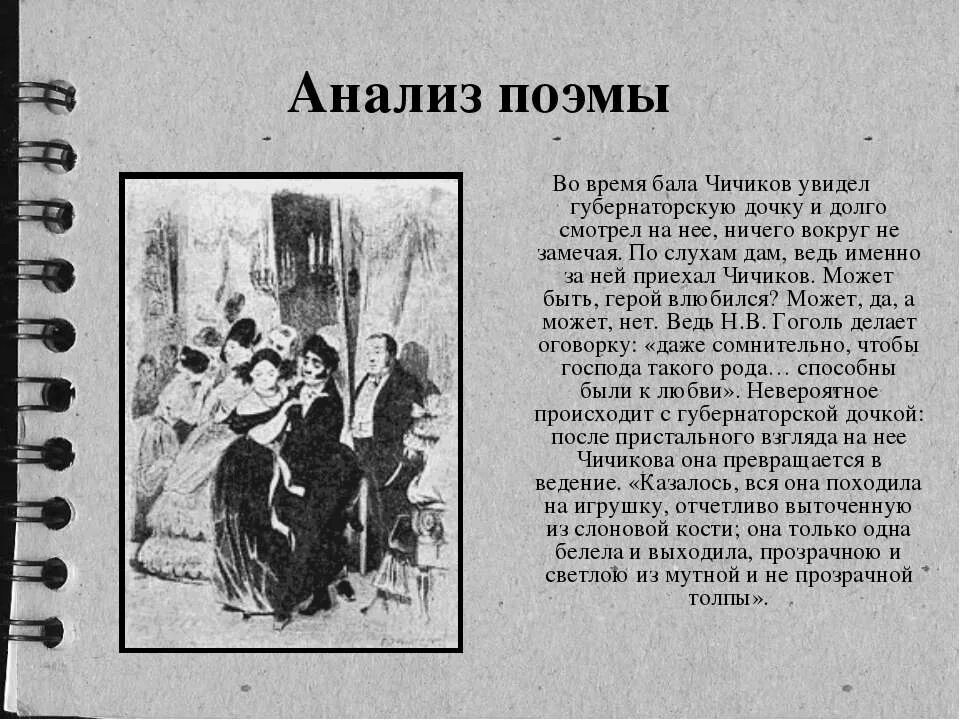 Анализ поэмы

Во время бала Чичиков увидел губернаторскую дочку и долго смотрел на нее, ничего вокруг не замечая. По слухам дам, ведь именно за ней приехал Чичиков. Может быть, герой влюбился? Может, да, а может, нет. Ведь Н.В. Гоголь делает оговорку: «даже сомнительно, чтобы господа такого рода… способны были к любви». Невероятное происходит с губернаторской дочкой: после пристального взгляда на нее Чичикова она превращается в ведение. «Казалось, вся она походила на игрушку, отчетливо выточенную из слоновой кости; она только одна белела и выходила, прозрачною и светлою из мутной и не прозрачной толпы».